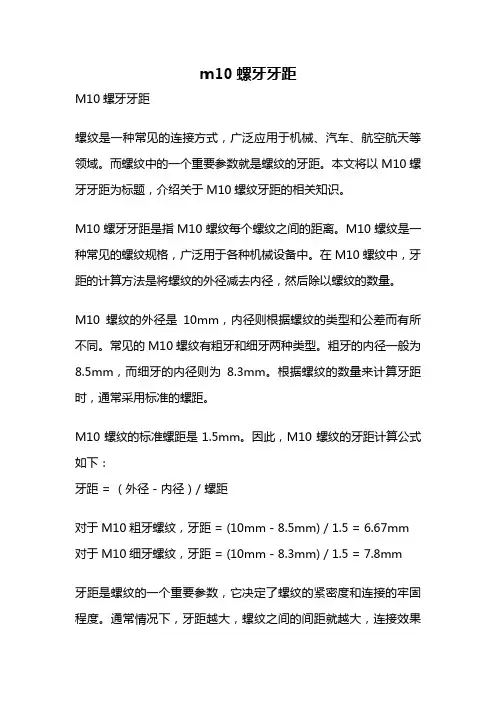 m10 螺牙牙距

M10 螺牙牙距

螺纹是一种常见的连接方式，广泛应用于机械、汽车、航空航天等领域。而螺纹中的一个重要参数就是螺纹的牙距。本文将以 M10 螺牙牙距为标题，介绍关于 M10 螺纹牙距的相关知识。

M10 螺牙牙距是指 M10 螺纹每个螺纹之间的距离。M10 螺纹是一种常见的螺纹规格，广泛用于各种机械设备中。在 M10 螺纹中，牙距的计算方法是将螺纹的外径减去内径，然后除以螺纹的数量。

M10 螺纹的外径是 10mm，内径则根据螺纹的类型和公差而有所不同。常见的 M10 螺纹有粗牙和细牙两种类型。粗牙的内径一般为 8.5mm，而细牙的内径则为 8.3mm。根据螺纹的数量来计算牙距时，通常采用标准的螺距。

M10 螺纹的标准螺距是 1.5mm。因此，M10 螺纹的牙距计算公式如下：
牙距 = （外径 - 内径）/ 螺距

对于 M10 粗牙螺纹，牙距 = (10mm - 8.5mm) / 1.5 = 6.67mm
对于 M10 细牙螺纹，牙距 = (10mm - 8.3mm) / 1.5 = 7.8mm

牙距是螺纹的一个重要参数，它决定了螺纹的紧密度和连接的牢固程度。通常情况下，牙距越大，螺纹之间的间距就越大，连接效果